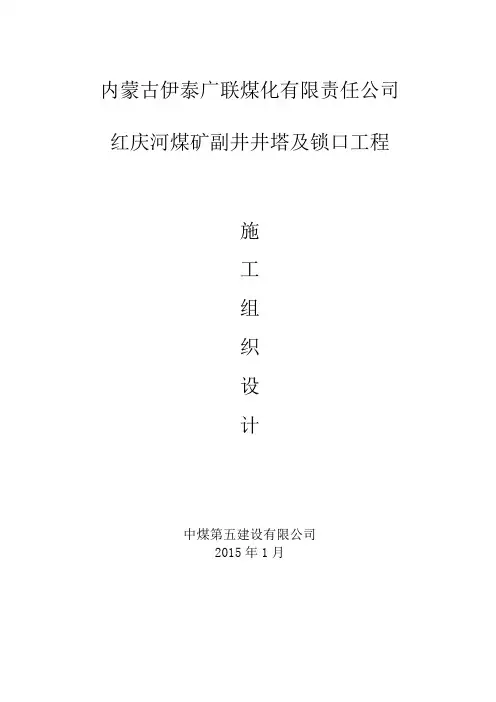 内蒙古伊泰广联煤化有限责任公司

红庆河煤矿副井井塔及锁口工程

施
工
组
织
设
计

中煤第五建设有限公司
2015年1月